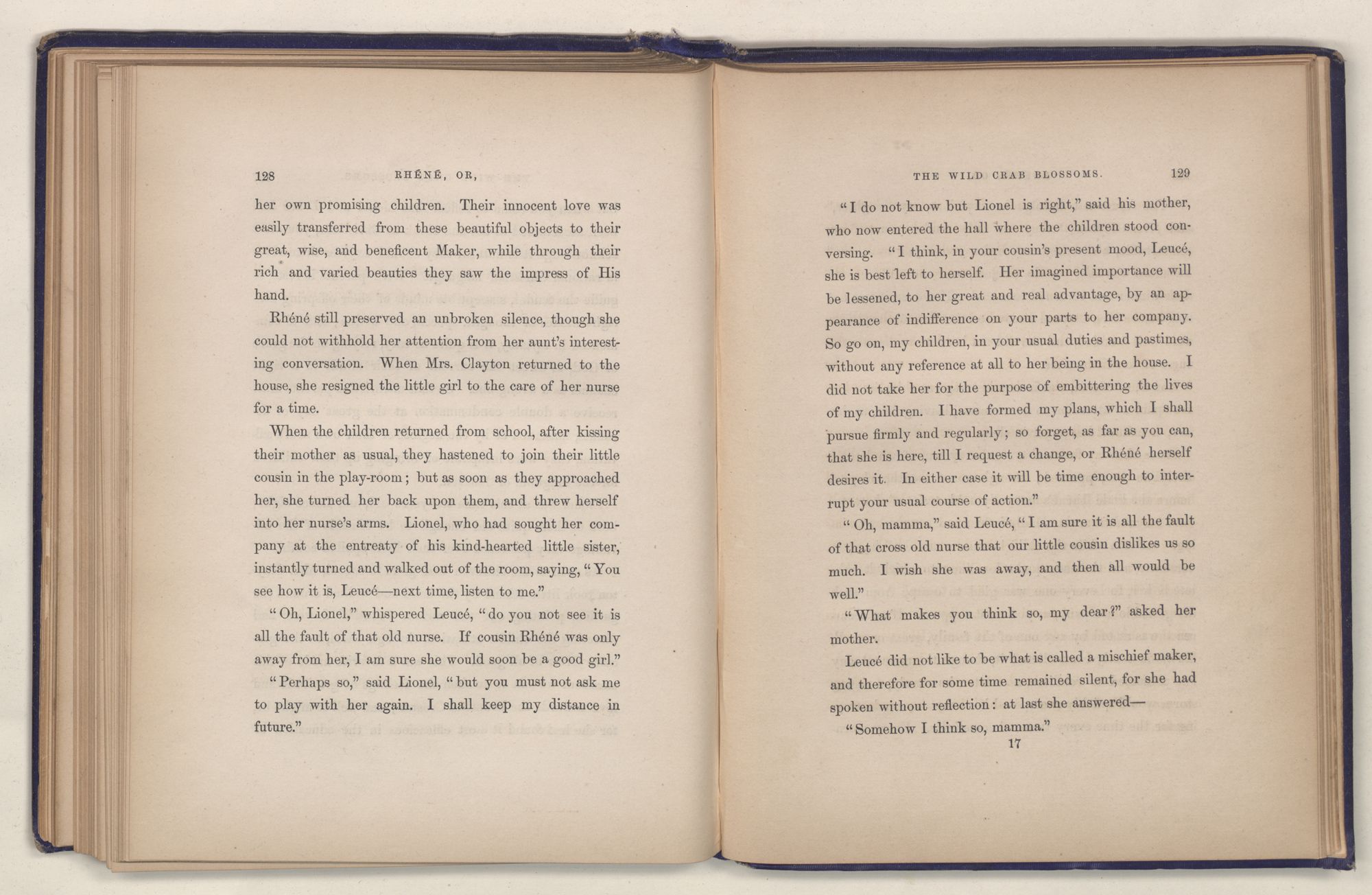 128 RHÉNÉ, OR,

her own promising children. Their innocent love was easily transferred from these beautiful objects to their great, wise, and beneficent Maker, while through their rich and varied beauties they saw the impress of His hand.

Rhéné still preserved an unbroken silence, though she could not withhold her attention from her aunt's interesting conversation. When Mrs. Clayton returned to the house, she resigned the little girl to the care of her nurse for a time.

When the children returned from school, after kissing their mother as usual, they hastened to join their little cousin in the play-room; but as soon as they approached her, she turned her back upon them, and threw herself into her nurse's arms. Lionel, who had sought her company at the entreaty of his kind-hearted little sister, instantly turned and walked out of the room, saying, "You see how it is, Leucé—next time, listen to me."

"Oh, Lionel," whispered Leucé, "do you not see it is all the fault of that old nurse. If cousin Rhéné was only away from her, I am sure she would soon be a good girl."

"Perhaps so," said Lionel, "but you must not ask me to play with her again. I shall keep my distance in future."

THE WILD CRAB BLOSSOMS. 129

"I do not know but Lionel is right," said his mother, who now entered the hall where the children stood conversing. "I think, in your cousin's present mood, Leucé, she is best left to herself. Her imagined importance will be lessened, to her great and real advantage, by an appearance of indifference on your parts to her company. So go on, my children, in your usual duties and pastimes, without any reference at all to her being in the house. I did not take her for the purpose of embittering the lives of my children. I have formed my plans, which I shall pursue firmly and regularly; so forget, as far as you can, that she is here, till I request a change, or Rhéné herself desires it. In either case it will be time enough to interrupt your usual course of action."

"Oh, mamma," said Leucé, "I am sure it is all the fault of that cross old nurse that our little cousin dislikes us so much. I wish she was away, and then all would be well."

"What makes you think so, my dear?" asked her mother.

Leucé did not like to be what is called a mischief maker, and therefore for some time remained silent, for she had spoken without reflection: at last she answered—

"Somehow I think so, mamma."
17